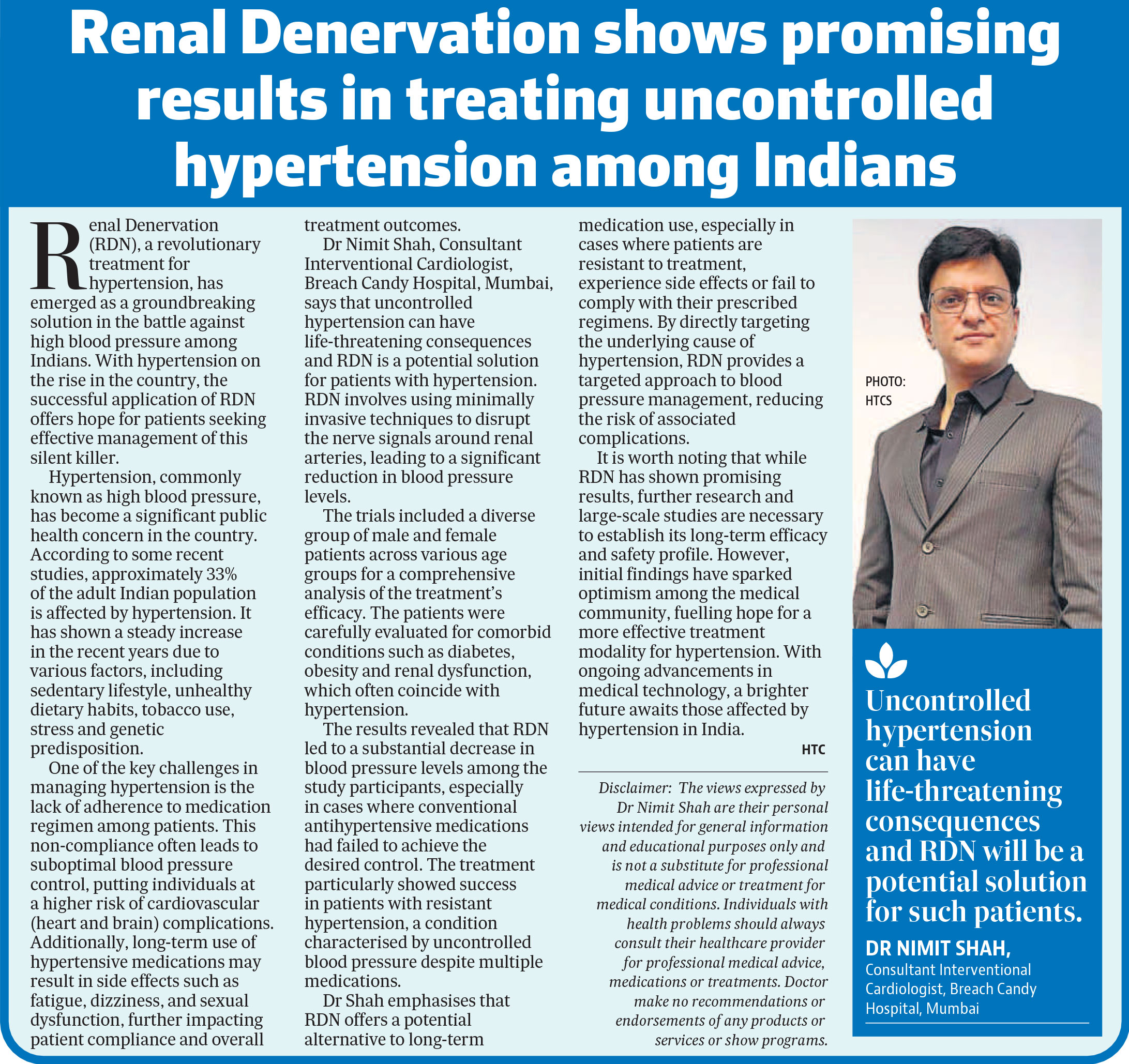 Renal Denervation shows promising results in treating uncontrolled hypertension among Indians

Renal Denervation (RDN), a revolutionary treatment for hypertension, has emerged as a groundbreaking solution in the battle against high blood pressure among Indians. With hypertension on the rise in the country, the successful application of RDN offers hope for patients seeking effective management of this silent killer.

Hypertension, commonly known as high blood pressure, has become a significant public health concern in the country. According to some recent studies, approximately 33% of the adult Indian population is affected by hypertension. It has shown a steady increase in the recent years due to various factors, including sedentary lifestyle, unhealthy dietary habits, tobacco use, stress and genetic predisposition.

One of the key challenges in managing hypertension is the lack of adherence to medication regimen among patients. This non-compliance often leads to suboptimal blood pressure control, putting individuals at a higher risk of cardiovascular (heart and brain) complications. Additionally, long-term use of hypertensive medications may result in side effects such as fatigue, dizziness, and sexual dysfunction, further impacting patient compliance and overall treatment outcomes.

Dr Nimit Shah, Consultant Interventional Cardiologist, Breach Candy Hospital, Mumbai, says that uncontrolled hypertension can have life-threatening consequences and RDN is a potential solution for patients with hypertension. RDN involves using minimally invasive techniques to disrupt the nerve signals around renal arteries, leading to a significant reduction in blood pressure levels.

The trials included a diverse group of male and female patients across various age groups for a comprehensive analysis of the treatment's efficacy. The patients were carefully evaluated for comorbid conditions such as diabetes, obesity and renal dysfunction, which often coincide with hypertension.

The results revealed that RDN led to a substantial decrease in blood pressure levels among the study participants, especially in cases where conventional antihypertensive medications had failed to achieve the desired control. The treatment particularly showed success in patients with resistant hypertension, a condition characterised by uncontrolled blood pressure despite multiple medications.

Dr Shah emphasises that RDN offers a potential alternative to long-term medication use, especially in cases where patients are resistant to treatment, experience side effects or fail to comply with their prescribed regimens. By directly targeting the underlying cause of hypertension, RDN provides a targeted approach to blood pressure management, reducing the risk of associated complications.

It is worth noting that while RDN has shown promising results, further research and large-scale studies are necessary to establish its long-term efficacy and safety profile. However, initial findings have sparked optimism among the medical community, fuelling hope for a more effective treatment modality for hypertension. With ongoing advancements in medical technology, a brighter future awaits those affected by hypertension in India.

HTC

Disclaimer: The views expressed by Dr Nimit Shah are their personal views intended for general information and educational purposes only and is not a substitute for professional medical advice or treatment for medical conditions. Individuals with health problems should always consult their healthcare provider for professional medical advice, medications or treatments. Doctor make no recommendations or endorsements of any products or services or show programs.

PHOTO: HTCS

Uncontrolled hypertension can have life-threatening consequences and RDN will be a potential solution for such patients.

DR NIMIT SHAH,
Consultant Interventional Cardiologist, Breach Candy Hospital, Mumbai